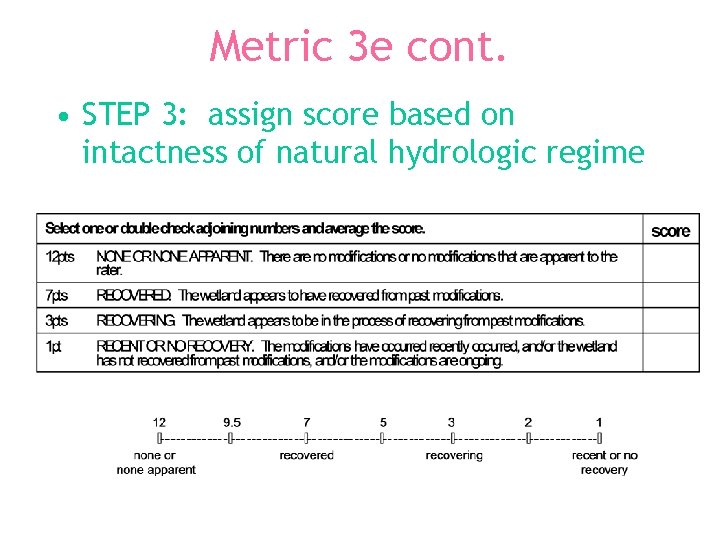 Metric 3e cont.

• STEP 3: assign score based on intactness of natural hydrologic regime

| Select one or double check adjoining numbers and average the score. | | score |
|---|---|---|
| 12pts | NONE OR NONE APPARENT. There are no modifications or no modifications that are apparent to the rater. | |
| 7pts | RECOVERED. The wetland appears to have recovered from past modifications. | |
| 3pts | RECOVERING. The wetland appears to be in the process of recovering from past modifications. | |
| 1pt | RECENT OR NO RECOVERY. The modifications have occurred recently occurred, and/or the wetland has not recovered from past modifications, and/or the modifications are ongoing. | |

12 9.5 7 5 3 2 1

none or none apparent recovered recovering recent or no recovery